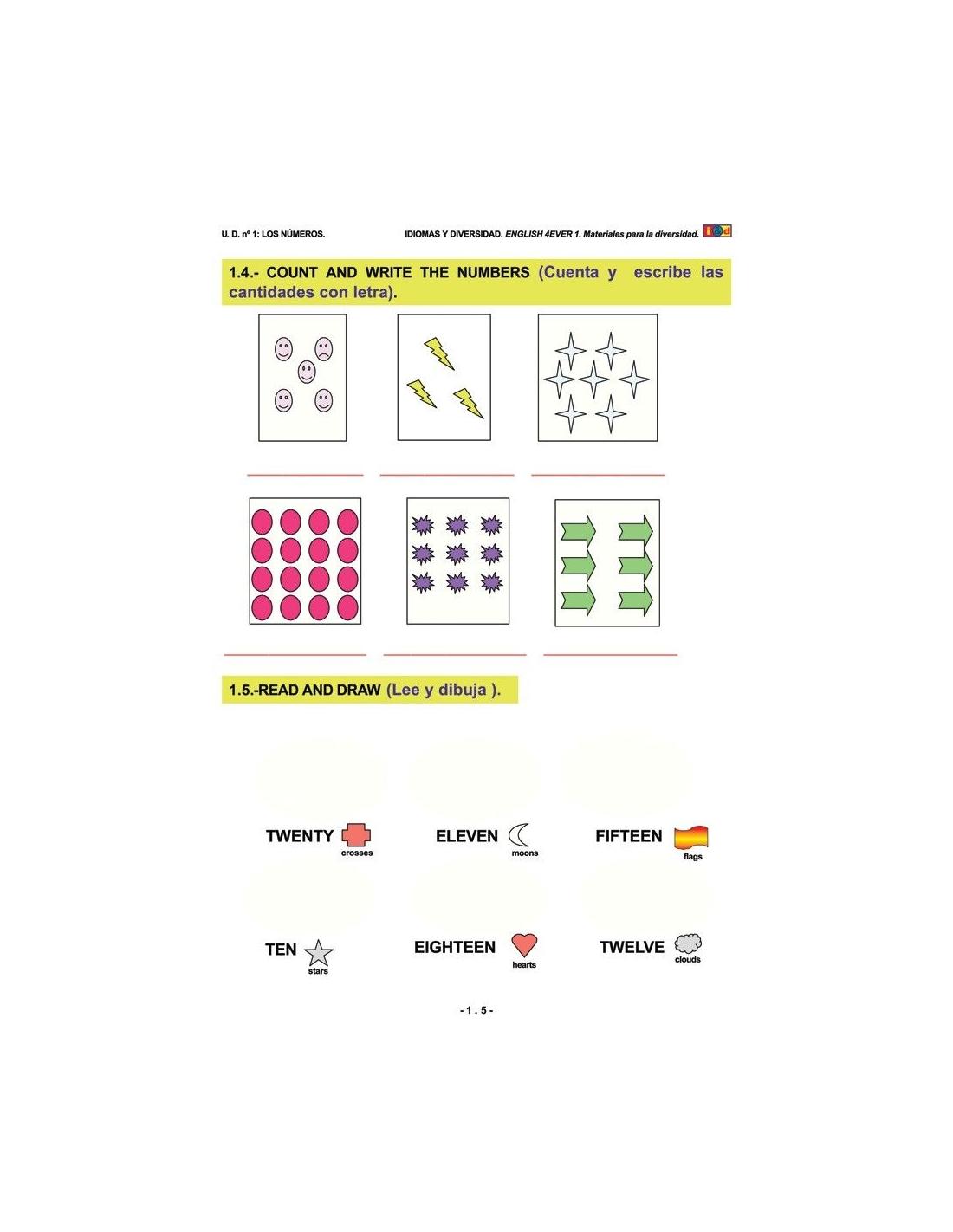 U. D. nº 1: LOS NÚMEROS.

IDIOMAS Y DIVERSIDAD. ENGLISH 4EVER 1. Materiales para la diversidad.

1.4.- COUNT AND WRITE THE NUMBERS (Cuenta y escribe las cantidades con letra).

1.5.-READ AND DRAW (Lee y dibuja ).

TWENTY crosses

ELEVEN moons

FIFTEEN flags

TEN stars

EIGHTEEN hearts

TWELVE clouds

- 1 . 5 -